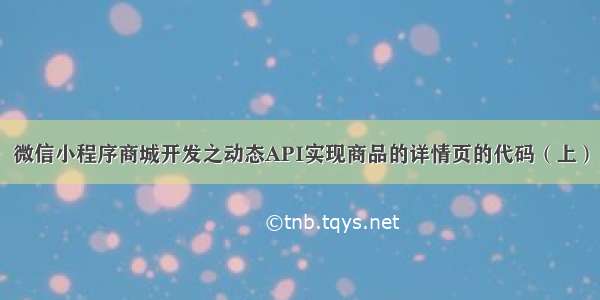 微信小程序商城开发之动态API实现商品的详情页的代码（上）

©tnb.tqys.net